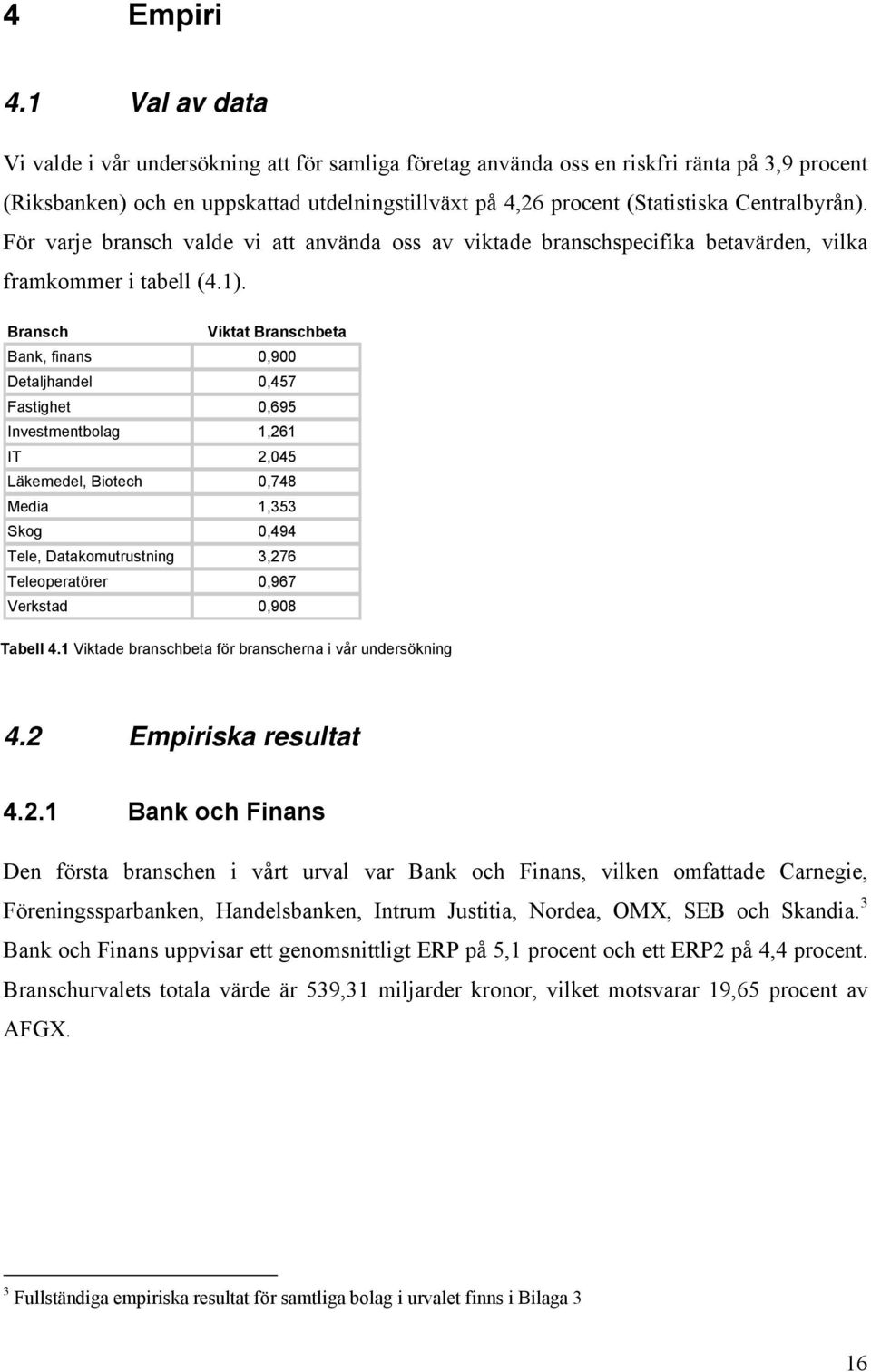 4 Empiri

4.1 Val av data

Vi valde i vår undersökning att för samliga företag använda oss en riskfri ränta på 3,9 procent (Riksbanken) och en uppskattad utdelningstillväxt på 4,26 procent (Statistiska Centralbyrån). För varje bransch valde vi att använda oss av viktade branschspecifika betavärden, vilka framkommer i tabell (4.1).

| Bransch | Viktat Branschbeta |
|---|---|
| Bank, finans | 0,900 |
| Detaljhandel | 0,457 |
| Fastighet | 0,695 |
| Investmentbolag | 1,261 |
| IT | 2,045 |
| Läkemedel, Biotech | 0,748 |
| Media | 1,353 |
| Skog | 0,494 |
| Tele, Datakomutrustning | 3,276 |
| Teleoperatörer | 0,967 |
| Verkstad | 0,908 |

Tabell 4.1 Viktade branschbeta för branscherna i vår undersökning

4.2 Empiriska resultat

4.2.1 Bank och Finans

Den första branschen i vårt urval var Bank och Finans, vilken omfattade Carnegie, Föreningssparbanken, Handelsbanken, Intrum Justitia, Nordea, OMX, SEB och Skandia.$^3$ Bank och Finans uppvisar ett genomsnittligt ERP på 5,1 procent och ett ERP2 på 4,4 procent. Branschurvalets totala värde är 539,31 miljarder kronor, vilket motsvarar 19,65 procent av AFGX.

$^3$ Fullständiga empiriska resultat för samtliga bolag i urvalet finns i Bilaga 3

16